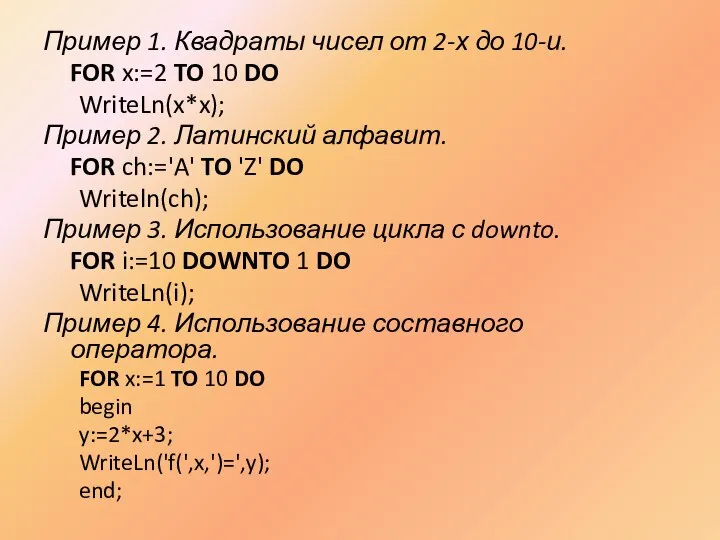 Пример 1. Квадраты чисел от 2-х до 10-и.
FOR x:=2 TO 10 DO
WriteLn(x*x);
Пример 2. Латинский алфавит.
FOR ch:='A' TO 'Z' DO
Writeln(ch);
Пример 3. Использование цикла с downto.
FOR i:=10 DOWNTO 1 DO
WriteLn(i);
Пример 4. Использование составного оператора.
FOR x:=1 TO 10 DO
begin
y:=2*x+3;
WriteLn('f(',x,')=',y);
end;